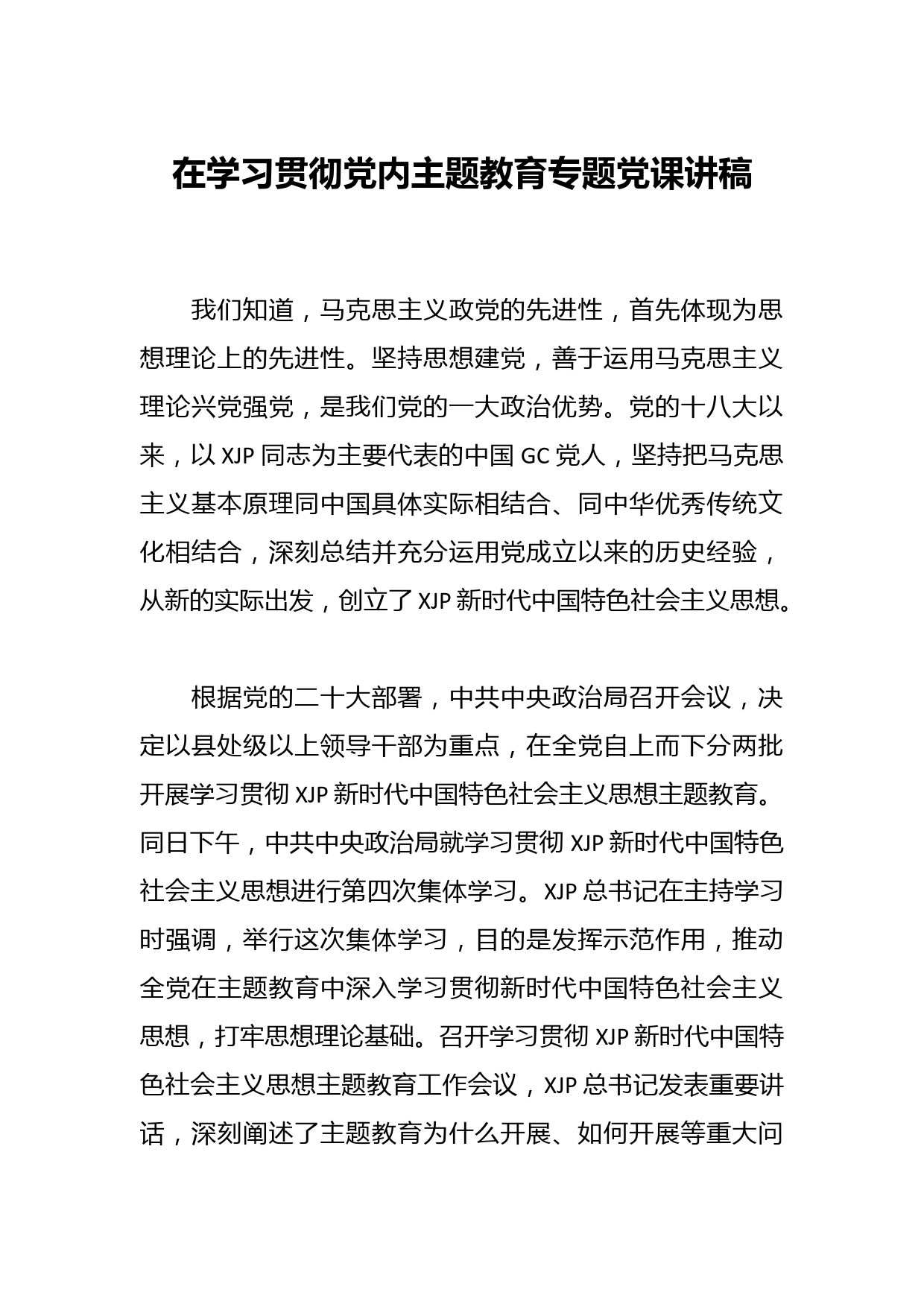 在学习贯彻党内主题教育专题党课讲稿

我们知道，马克思主义政党的先进性，首先体现为思想理论上的先进性。坚持思想建党，善于运用马克思主义理论兴党强党，是我们党的一大政治优势。党的十八大以来，以 XJP 同志为主要代表的中国 GC 党人，坚持把马克思主义基本原理同中国具体实际相结合、同中华优秀传统文化相结合，深刻总结并充分运用党成立以来的历史经验，从新的实际出发，创立了 XJP 新时代中国特色社会主义思想。

根据党的二十大部署，中共中央政治局召开会议，决定以县处级以上领导干部为重点，在全党自上而下分两批开展学习贯彻 XJP 新时代中国特色社会主义思想主题教育。同日下午，中共中央政治局就学习贯彻 XJP 新时代中国特色社会主义思想进行第四次集体学习。XJP 总书记在主持学习时强调，举行这次集体学习，目的是发挥示范作用，推动全党在主题教育中深入学习贯彻新时代中国特色社会主义思想，打牢思想理论基础。召开学习贯彻 XJP 新时代中国特色社会主义思想主题教育工作会议，XJP 总书记发表重要讲话，深刻阐述了主题教育为什么开展、如何开展等重大问